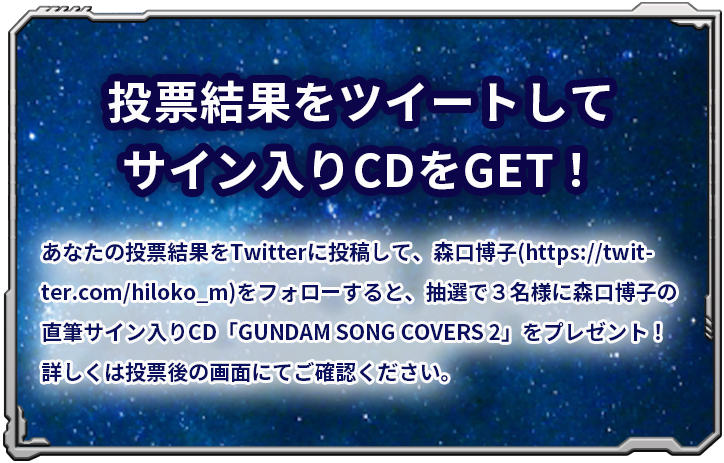 投票結果をツイートして
サイン入りCDをGET！

あなたの投票結果をTwitterに投稿して、森口博子(https://twitter.com/hiloko_m)をフォローすると、抽選で３名様に森口博子の直筆サイン入りCD「GUNDAM SONG COVERS 2」をプレゼント！
詳しくは投票後の画面にてご確認ください。